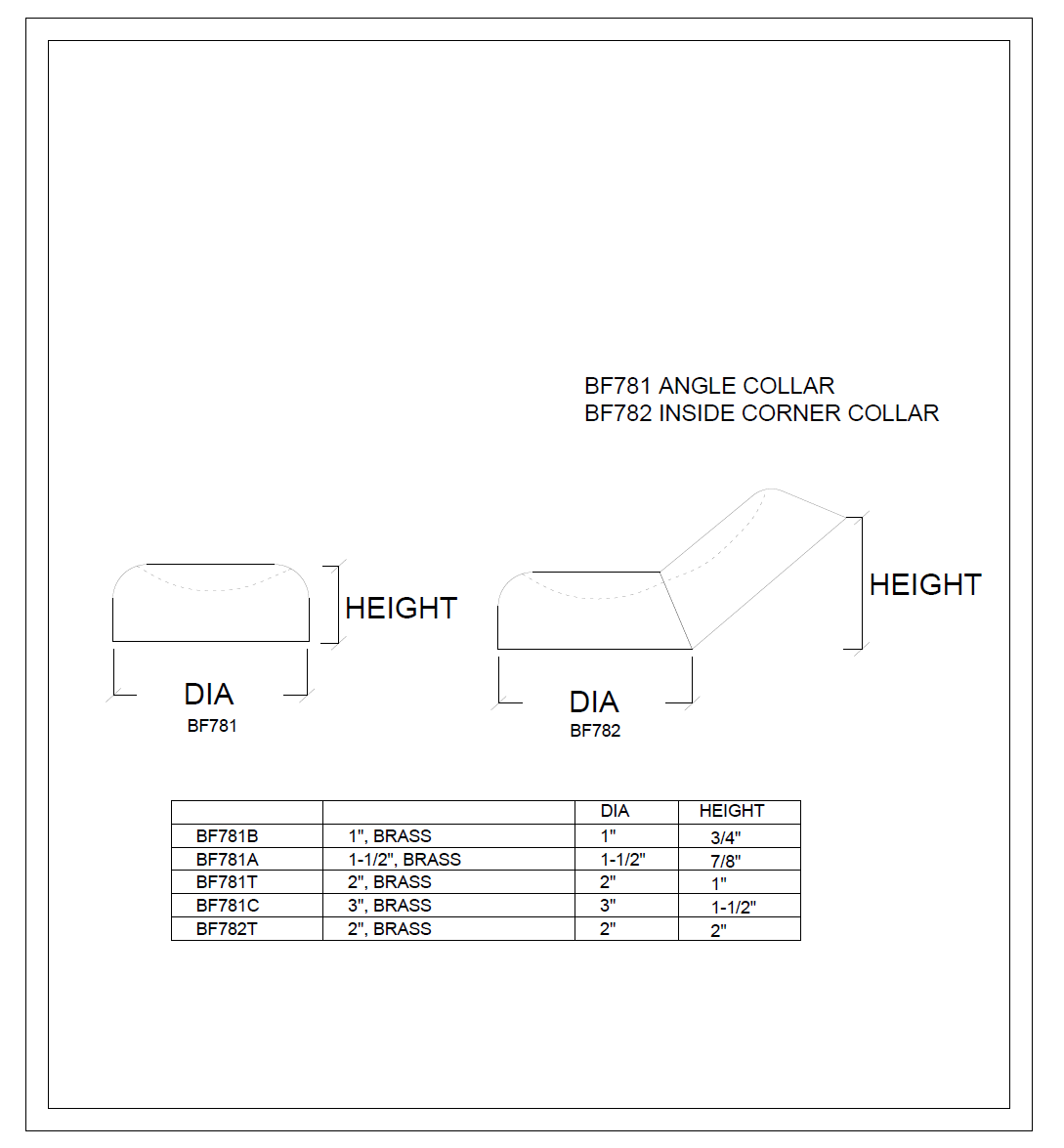 BF781 ANGLE COLLAR
BF782 INSIDE CORNER COLLAR

HEIGHT

DIA
BF781

HEIGHT

DIA
BF782

| | | DIA | HEIGHT |
|---|---|---|---|
| BF781B | 1", BRASS | 1" | 3/4" |
| BF781A | 1-1/2", BRASS | 1-1/2" | 7/8" |
| BF781T | 2", BRASS | 2" | 1" |
| BF781C | 3", BRASS | 3" | 1-1/2" |
| BF782T | 2", BRASS | 2" | 2" |